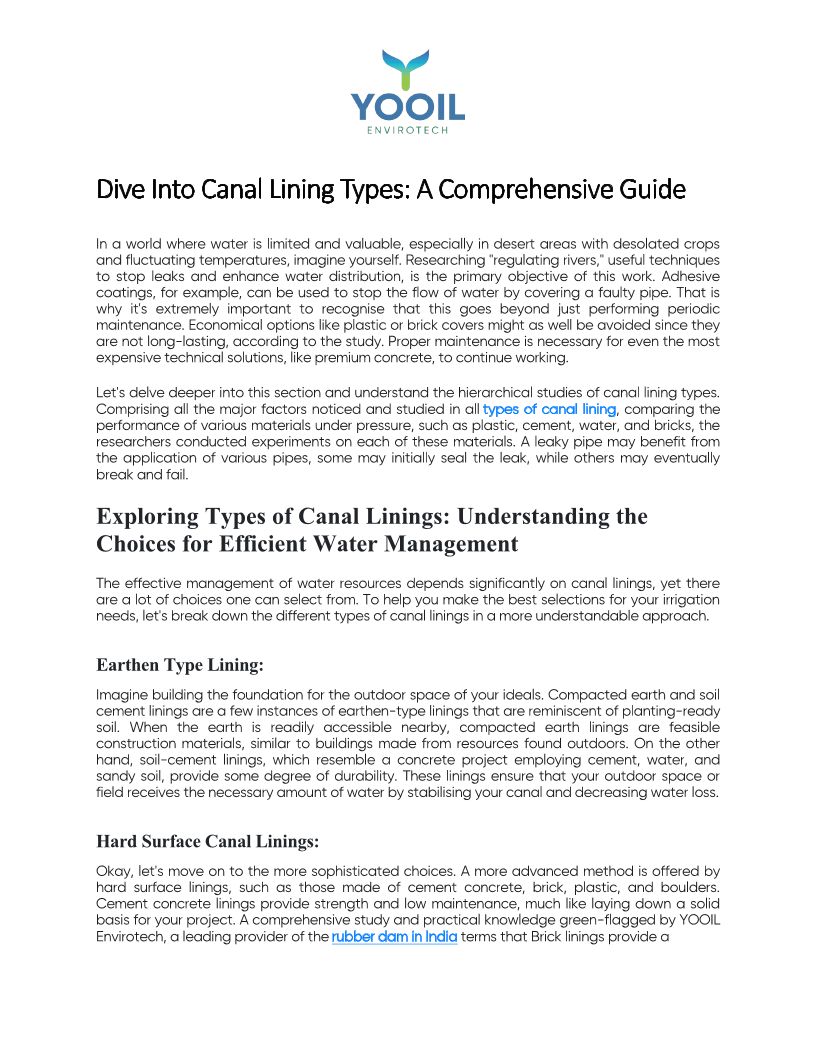 YOOIL
ENVIROTECH

Dive Into Canal Lining Types: A Comprehensive Guide

In a world where water is limited and valuable, especially in desert areas with desolated crops and fluctuating temperatures, imagine yourself. Researching "regulating rivers," useful techniques to stop leaks and enhance water distribution, is the primary objective of this work. Adhesive coatings, for example, can be used to stop the flow of water by covering a faulty pipe. That is why it's extremely important to recognise that this goes beyond just performing periodic maintenance. Economical options like plastic or brick covers might as well be avoided since they are not long-lasting, according to the study. Proper maintenance is necessary for even the most expensive technical solutions, like premium concrete, to continue working.

Let's delve deeper into this section and understand the hierarchical studies of canal lining types. Comprising all the major factors noticed and studied in all types of canal lining, comparing the performance of various materials under pressure, such as plastic, cement, water, and bricks, the researchers conducted experiments on each of these materials. A leaky pipe may benefit from the application of various pipes, some may initially seal the leak, while others may eventually break and fail.

Exploring Types of Canal Linings: Understanding the Choices for Efficient Water Management

The effective management of water resources depends significantly on canal linings, yet there are a lot of choices one can select from. To help you make the best selections for your irrigation needs, let's break down the different types of canal linings in a more understandable approach.

Earthen Type Lining:

Imagine building the foundation for the outdoor space of your ideals. Compacted earth and soil cement linings are a few instances of earthen-type linings that are reminiscent of planting-ready soil. When the earth is readily accessible nearby, compacted earth linings are feasible construction materials, similar to buildings made from resources found outdoors. On the other hand, soil-cement linings, which resemble a concrete project employing cement, water, and sandy soil, provide some degree of durability. These linings ensure that your outdoor space or field receives the necessary amount of water by stabilising your canal and decreasing water loss.

Hard Surface Canal Linings:

Okay, let's move on to the more sophisticated choices. A more advanced method is offered by hard surface linings, such as those made of cement concrete, brick, plastic, and boulders. Cement concrete linings provide strength and low maintenance, much like laying down a solid basis for your project. A comprehensive study and practical knowledge green-flagged by YOOIL Envirotech, a leading provider of the rubber dam in India terms that Brick linings provide a